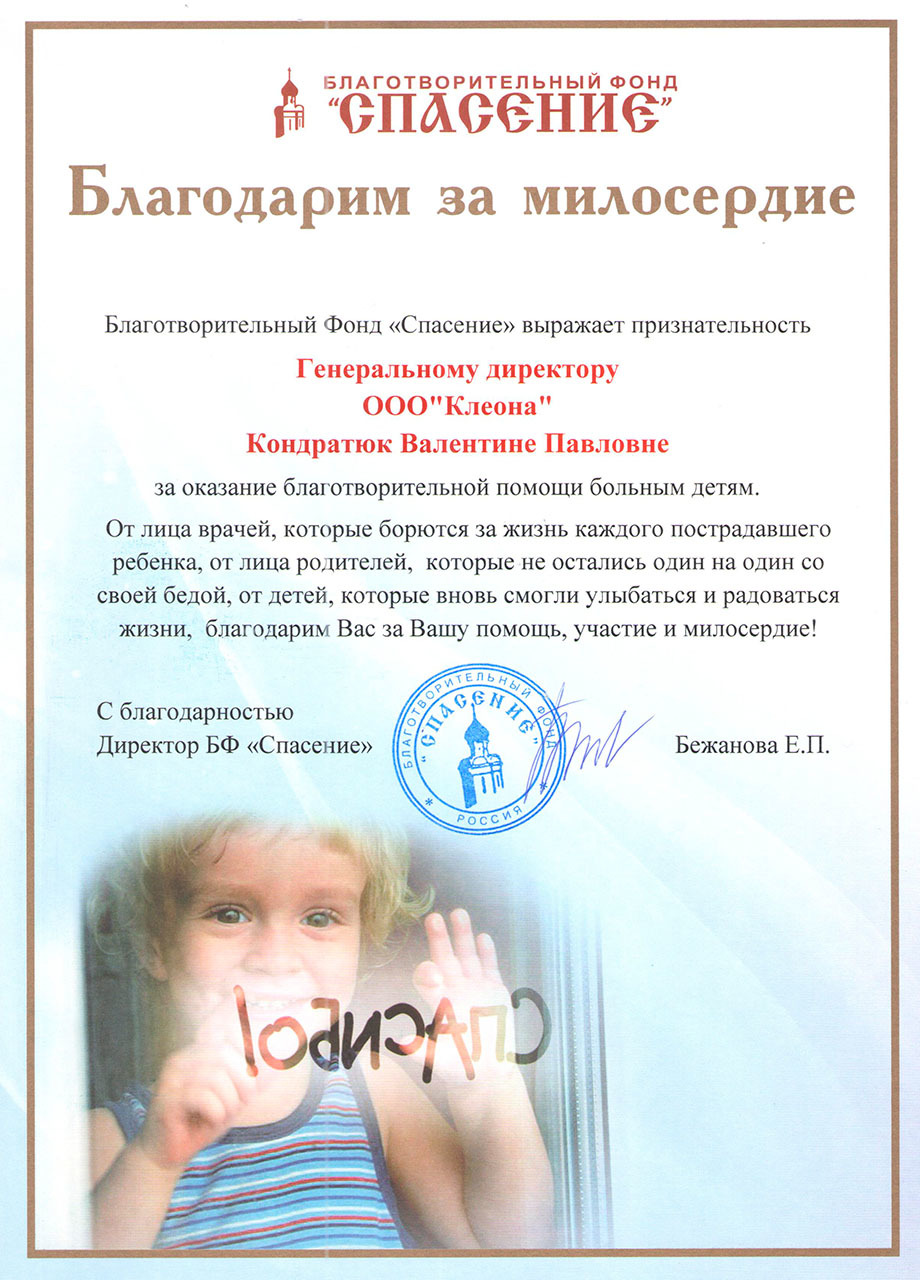 БЛАГОТВОРИТЕЛЬНЫЙ ФОНД
"СПАСЕНИЕ"

Благодарим за милосердие

Благотворительный Фонд «Спасение» выражает признательность

Генеральному директору
ООО"Клеона"
Кондратюк Валентине Павловне

за оказание благотворительной помощи больным детям.

От лица врачей, которые борются за жизнь каждого пострадавшего ребенка, от лица родителей, которые не остались один на один со своей бедой, от детей, которые вновь смогли улыбаться и радоваться жизни, благодарим Вас за Вашу помощь, участие и милосердие!

С благодарностью
Директор БФ «Спасение»

БЛАГОТВОРИТЕЛЬНЫЙ ФОНД "СПАСЕНИЕ" РОССИЯ

Бежанова Е.П.

СПАСИБО!